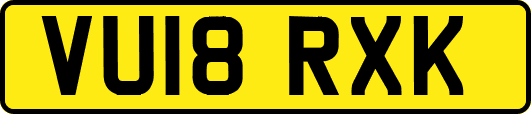 VU18 RXK